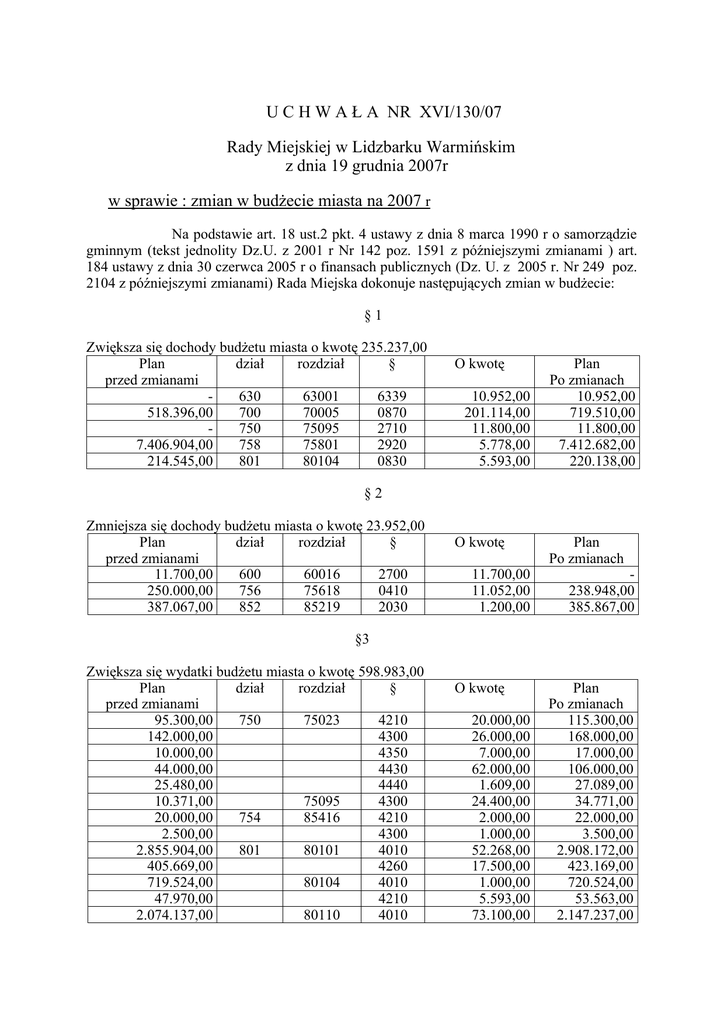 U C H W A Ł A NR XVI/130/07

Rady Miejskiej w Lidzbarku Warmińskim
z dnia 19 grudnia 2007r

w sprawie : zmian w budżecie miasta na 2007 r

Na podstawie art. 18 ust.2 pkt. 4 ustawy z dnia 8 marca 1990 r o samorządzie gminnym (tekst jednolity Dz.U. z 2001 r Nr 142 poz. 1591 z późniejszymi zmianami ) art. 184 ustawy z dnia 30 czerwca 2005 r o finansach publicznych (Dz. U. z 2005 r. Nr 249 poz. 2104 z późniejszymi zmianami) Rada Miejska dokonuje następujących zmian w budżecie:

§ 1

Zwiększa się dochody budżetu miasta o kwotę 235.237,00

| Plan przed zmianami | dział | rozdział | § | O kwotę | Plan Po zmianach |
|---|---|---|---|---|---|
| - | 630 | 63001 | 6339 | 10.952,00 | 10.952,00 |
| 518.396,00 | 700 | 70005 | 0870 | 201.114,00 | 719.510,00 |
| - | 750 | 75095 | 2710 | 11.800,00 | 11.800,00 |
| 7.406.904,00 | 758 | 75801 | 2920 | 5.778,00 | 7.412.682,00 |
| 214.545,00 | 801 | 80104 | 0830 | 5.593,00 | 220.138,00 |

§ 2

Zmniejsza się dochody budżetu miasta o kwotę 23.952,00

| Plan przed zmianami | dział | rozdział | § | O kwotę | Plan Po zmianach |
|---|---|---|---|---|---|
| 11.700,00 | 600 | 60016 | 2700 | 11.700,00 | - |
| 250.000,00 | 756 | 75618 | 0410 | 11.052,00 | 238.948,00 |
| 387.067,00 | 852 | 85219 | 2030 | 1.200,00 | 385.867,00 |

§3

Zwiększa się wydatki budżetu miasta o kwotę 598.983,00

| Plan przed zmianami | dział | rozdział | § | O kwotę | Plan Po zmianach |
|---|---|---|---|---|---|
| 95.300,00 | 750 | 75023 | 4210 | 20.000,00 | 115.300,00 |
| 142.000,00 | | | 4300 | 26.000,00 | 168.000,00 |
| 10.000,00 | | | 4350 | 7.000,00 | 17.000,00 |
| 44.000,00 | | | 4430 | 62.000,00 | 106.000,00 |
| 25.480,00 | | | 4440 | 1.609,00 | 27.089,00 |
| 10.371,00 | | 75095 | 4300 | 24.400,00 | 34.771,00 |
| 20.000,00 | 754 | 85416 | 4210 | 2.000,00 | 22.000,00 |
| 2.500,00 | | | 4300 | 1.000,00 | 3.500,00 |
| 2.855.904,00 | 801 | 80101 | 4010 | 52.268,00 | 2.908.172,00 |
| 405.669,00 | | | 4260 | 17.500,00 | 423.169,00 |
| 719.524,00 | | 80104 | 4010 | 1.000,00 | 720.524,00 |
| 47.970,00 | | | 4210 | 5.593,00 | 53.563,00 |
| 2.074.137,00 | | 80110 | 4010 | 73.100,00 | 2.147.237,00 |